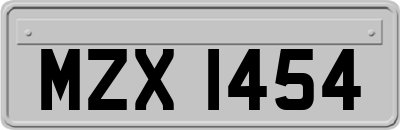 MZX 1454